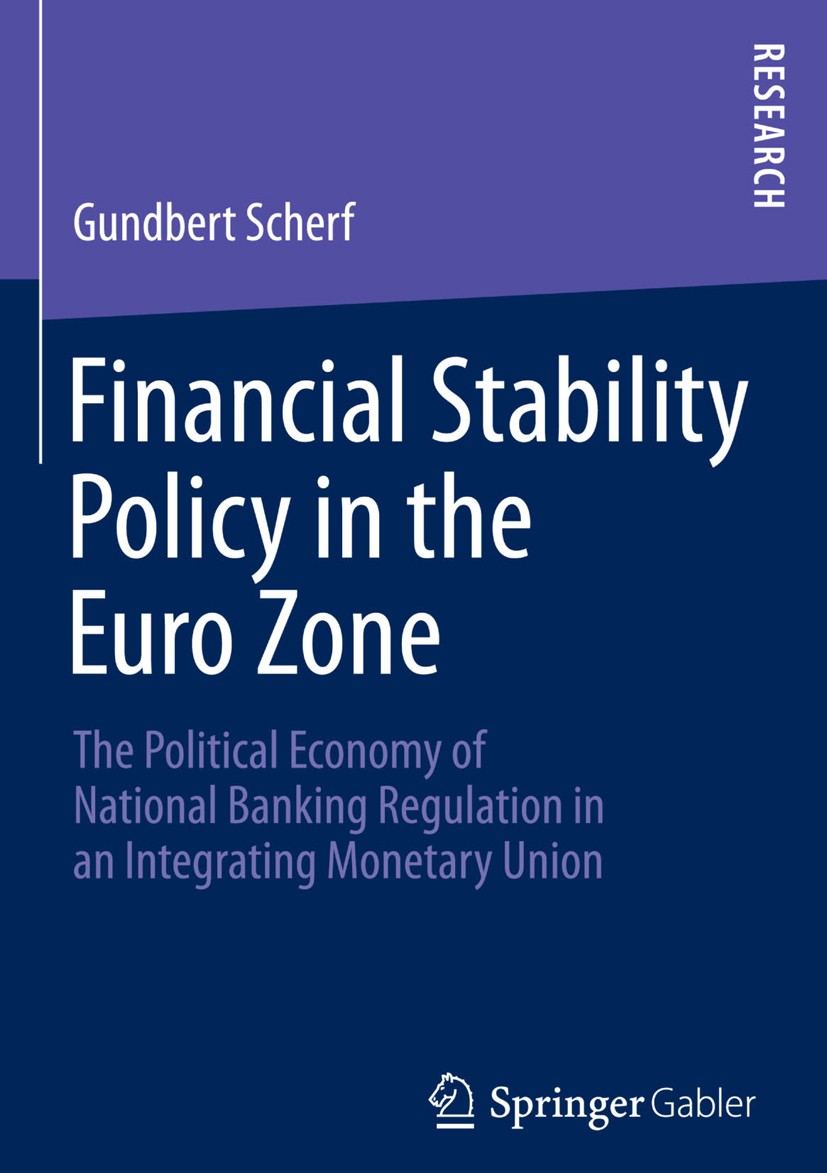 RESEARCH

Gundbert Scherf

Financial Stability Policy in the Euro Zone

The Political Economy of National Banking Regulation in an Integrating Monetary Union

Springer Gabler